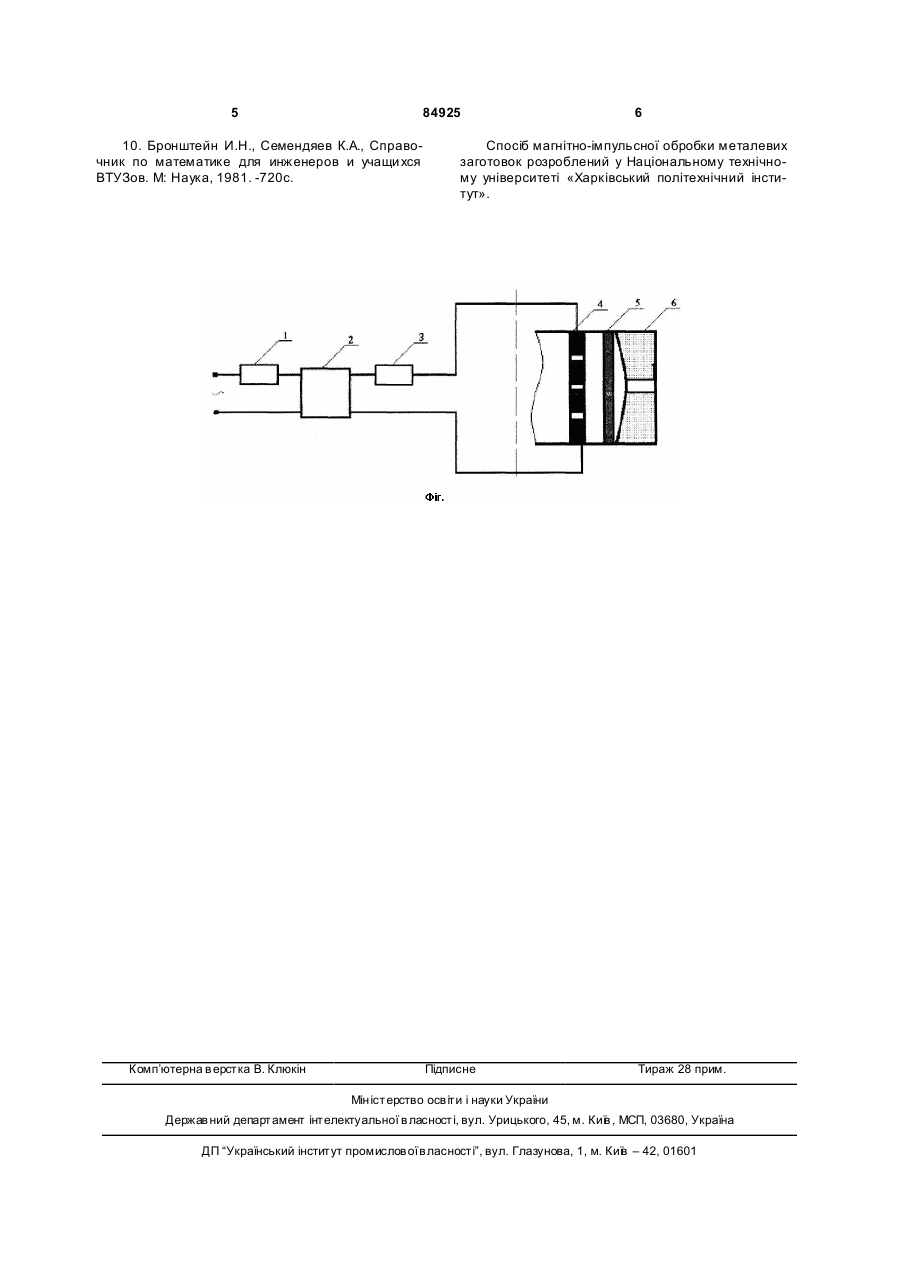 5

84925

6

10. Бронштейн И.Н., Семендяев К.А., Справочник по математике для инженеров и учащихся ВТУЗов. М: Наука, 1981. -720с.

Спосіб магнітно-імпульсної обробки металевих заготовок розроблений у Національному технічному університеті «Харківський політехнічний інститут».

1

2

3

4

5

6

Фіг.

Комп'ютерна верстка В. Клюкін

Підписне

Тираж 28 прим.

Міністерство освіти і науки України

Державний департамент інтелектуальної власності, вул. Урицького, 45, м. Київ, МСП, 03680, Україна

ДП "Український інститут промислової власності", вул. Глазунова, 1, м. Київ – 42, 01601